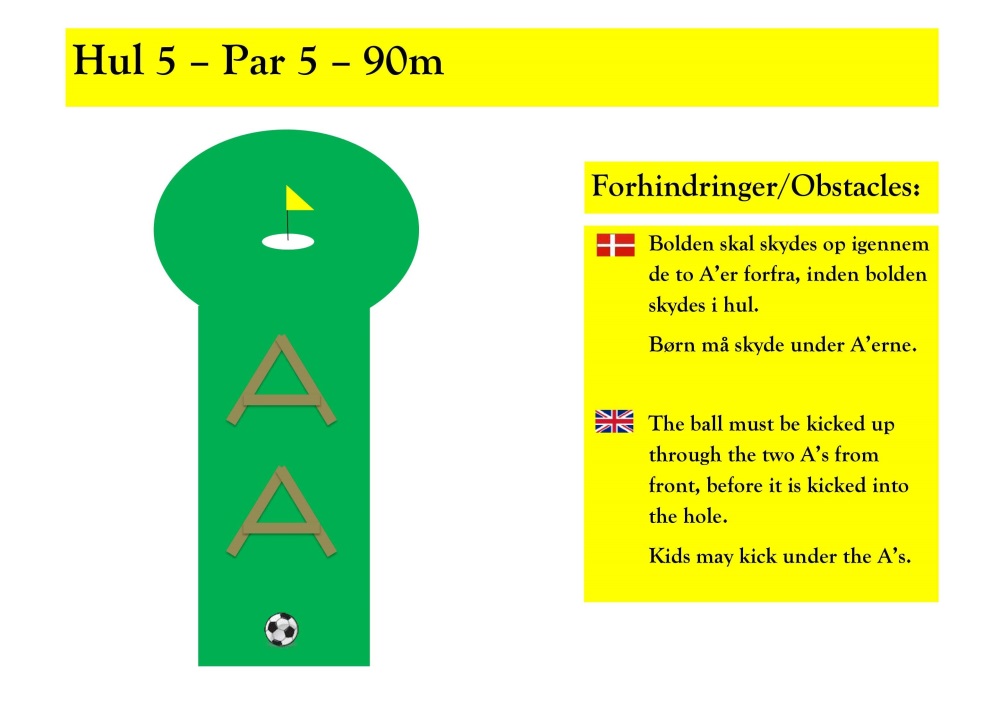 Hul 5 – Par 5 – 90m

Forhindringer/Obstacles:

Bolden skal skydes op igennem de to A'er forfra, inden bolden skydes i hul.

Børn må skyde under A'erne.

The ball must be kicked up through the two A's from front, before it is kicked into the hole.

Kids may kick under the A's.